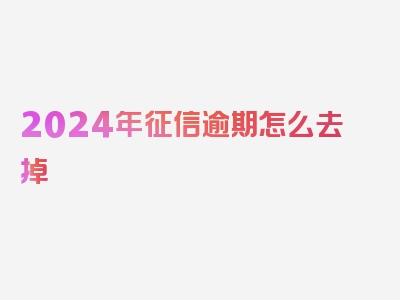 2024年征信逾期怎么去掉